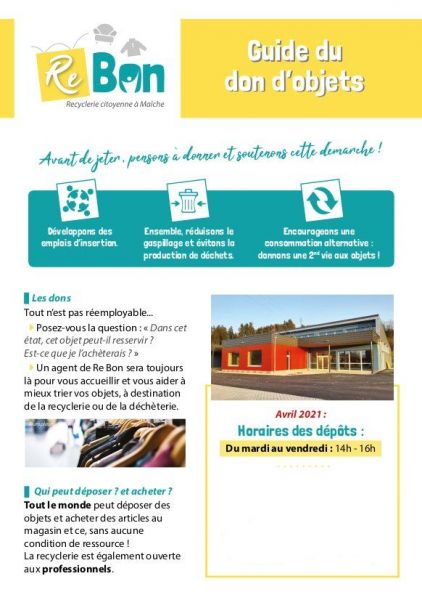 Re Bon
Recyclerie citoyenne à Maîche

Guide du don d'objets

Avant de jeter, pensons à donner et soutenons cette demarche !

Développons des emplois d'insertion.

Ensemble, réduisons le gaspillage et évitons la production de déchets.

Encourageons une consommation alternative : donnons une 2$^{nd}$ vie aux objets !

Les dons
Tout n'est pas réemployable...
Posez-vous la question : « Dans cet état, cet objet peut-il resservir ? Est-ce que je l'achèterais ? »
Un agent de Re Bon sera toujours là pour vous accueillir et vous aider à mieux trier vos objets, à destination de la recyclerie ou de la déchèterie.

Qui peut déposer ? et acheter ?
Tout le monde peut déposer des objets et acheter des articles au magasin et ce, sans aucune condition de ressource !
La recyclerie est également ouverte aux professionnels.

Avril 2021 :
Horaires des dépôts :
Du mardi au vendredi : 14h - 16h